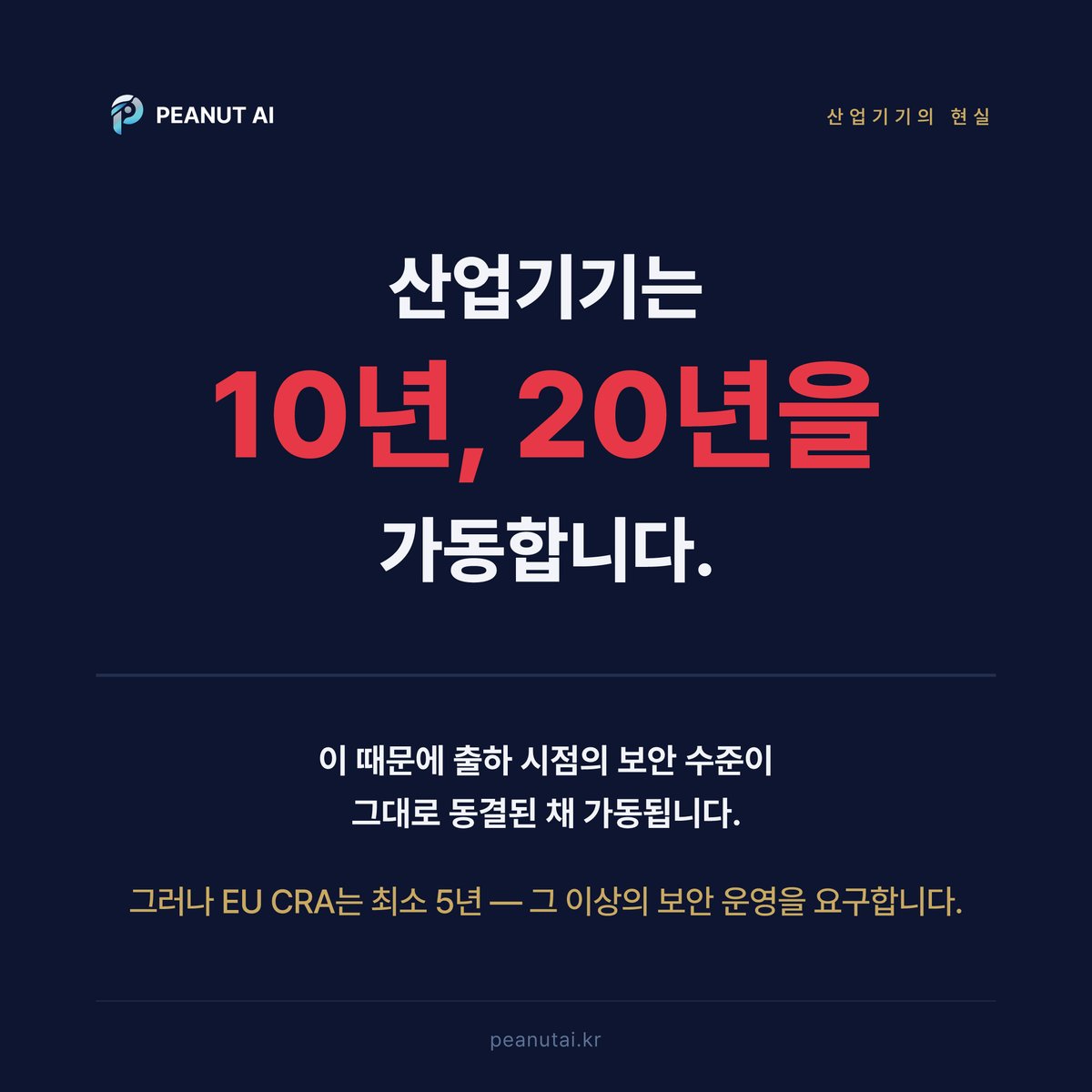 PEANUT AI

산업기기의 현실

산업기기는

10년, 20년을

가동합니다.

이 때문에 출하 시점의 보안 수준이
그대로 동결된 채 가동됩니다.

그러나 EU CRA는 최소 5년 — 그 이상의 보안 운영을 요구합니다.

peanutai.kr